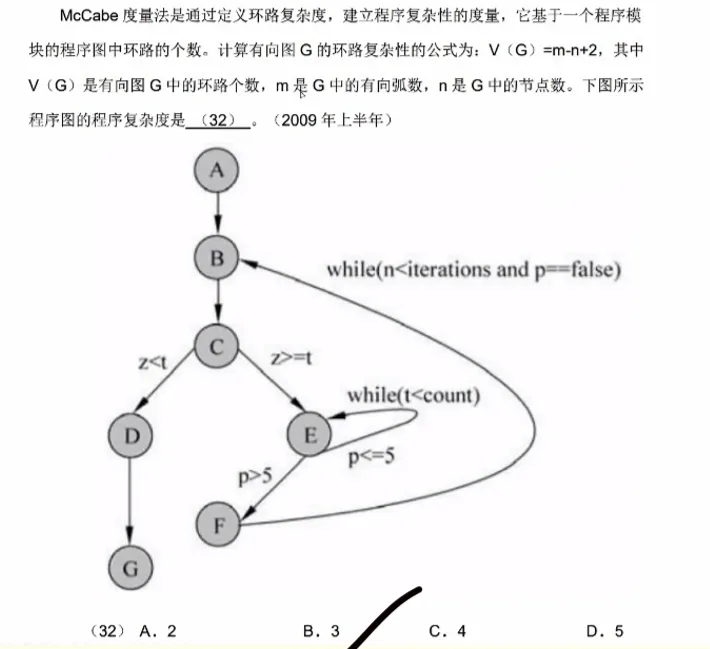 McCabe 度量法是通过定义环路复杂度，建立程序复杂性的度量，它基于一个程序模块的程序图中环路的个数。计算有向图 G 的环路复杂性的公式为：V（G）=m-n+2，其中 V（G）是有向图 G 中的环路个数，m 是 G 中的有向弧数，n 是 G 中的节点数。下图所示程序图的程序复杂度是 （32） 。（2009 年上半年）

A

B

while(n<iterations and p==false)

C

z<t

z>=t

while(t<count)

D

E

p<=5

p>5

F

G

（32） A．2　　B．3　　C．4　　D．5